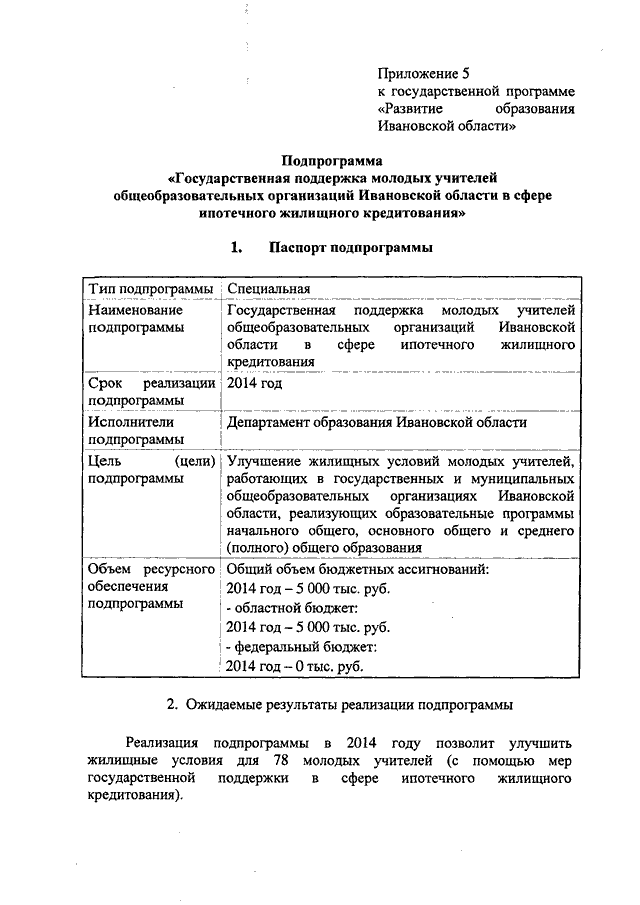 Приложение 5
к государственной программе «Развитие образования Ивановской области»

Подпрограмма
«Государственная поддержка молодых учителей общеобразовательных организаций Ивановской области в сфере ипотечного жилищного кредитования»

1. Паспорт подпрограммы

| Тип подпрограммы | Специальная |
|---|---|
| Наименование подпрограммы | Государственная поддержка молодых учителей общеобразовательных организаций Ивановской области в сфере ипотечного жилищного кредитования |
| Срок реализации подпрограммы | 2014 год |
| Исполнители подпрограммы | Департамент образования Ивановской области |
| Цель (цели) подпрограммы | Улучшение жилищных условий молодых учителей, работающих в государственных и муниципальных общеобразовательных организациях Ивановской области, реализующих образовательные программы начального общего, основного общего и среднего (полного) общего образования |
| Объем ресурсного обеспечения подпрограммы | Общий объем бюджетных ассигнований: 2014 год – 5 000 тыс. руб. - областной бюджет: 2014 год – 5 000 тыс. руб. - федеральный бюджет: 2014 год – 0 тыс. руб. |

2. Ожидаемые результаты реализации подпрограммы

Реализация подпрограммы в 2014 году позволит улучшить жилищные условия для 78 молодых учителей (с помощью мер государственной поддержки в сфере ипотечного жилищного кредитования).